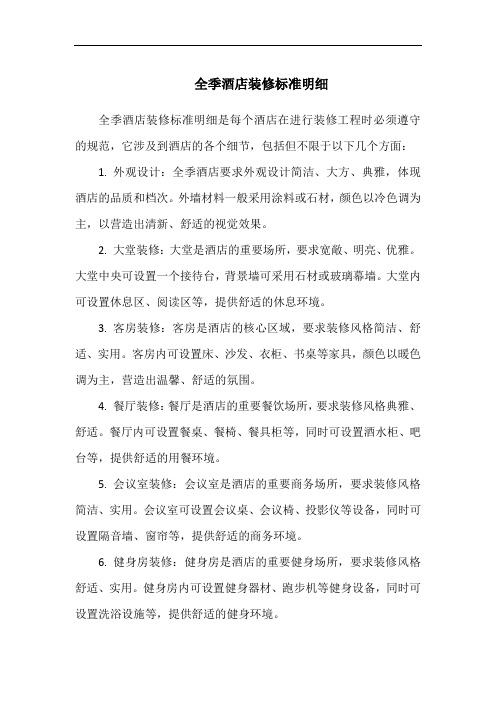 全季酒店装修标准明细

全季酒店装修标准明细是每个酒店在进行装修工程时必须遵守的规范，它涉及到酒店的各个细节，包括但不限于以下几个方面：

1. 外观设计：全季酒店要求外观设计简洁、大方、典雅，体现酒店的品质和档次。外墙材料一般采用涂料或石材，颜色以冷色调为主，以营造出清新、舒适的视觉效果。

2. 大堂装修：大堂是酒店的重要场所，要求宽敞、明亮、优雅。大堂中央可设置一个接待台，背景墙可采用石材或玻璃幕墙。大堂内可设置休息区、阅读区等，提供舒适的休息环境。

3. 客房装修：客房是酒店的核心区域，要求装修风格简洁、舒适、实用。客房内可设置床、沙发、衣柜、书桌等家具，颜色以暖色调为主，营造出温馨、舒适的氛围。

4. 餐厅装修：餐厅是酒店的重要餐饮场所，要求装修风格典雅、舒适。餐厅内可设置餐桌、餐椅、餐具柜等，同时可设置酒水柜、吧台等，提供舒适的用餐环境。

5. 会议室装修：会议室是酒店的重要商务场所，要求装修风格简洁、实用。会议室可设置会议桌、会议椅、投影仪等设备，同时可设置隔音墙、窗帘等，提供舒适的商务环境。

6. 健身房装修：健身房是酒店的重要健身场所，要求装修风格舒适、实用。健身房内可设置健身器材、跑步机等健身设备，同时可设置洗浴设施等，提供舒适的健身环境。